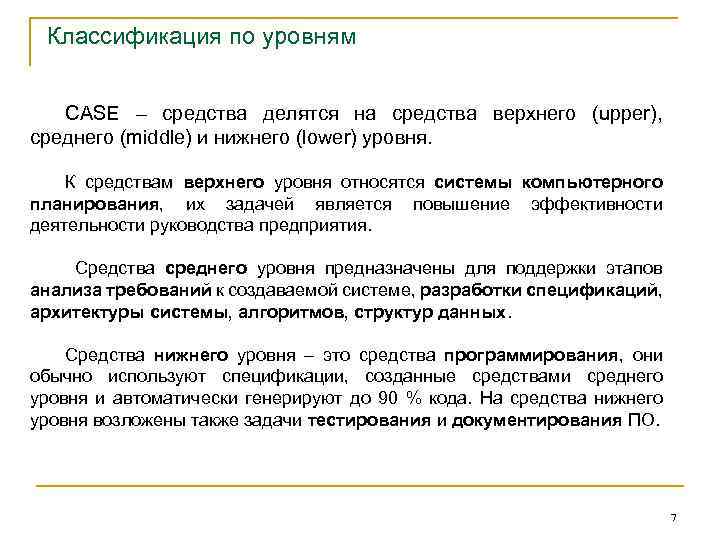 Классификация по уровням

CASE – средства делятся на средства верхнего (upper), среднего (middle) и нижнего (lower) уровня.

К средствам верхнего уровня относятся системы компьютерного планирования, их задачей является повышение эффективности деятельности руководства предприятия.

Средства среднего уровня предназначены для поддержки этапов анализа требований к создаваемой системе, разработки спецификаций, архитектуры системы, алгоритмов, структур данных.

Средства нижнего уровня – это средства программирования, они обычно используют спецификации, созданные средствами среднего уровня и автоматически генерируют до 90 % кода. На средства нижнего уровня возложены также задачи тестирования и документирования ПО.

7